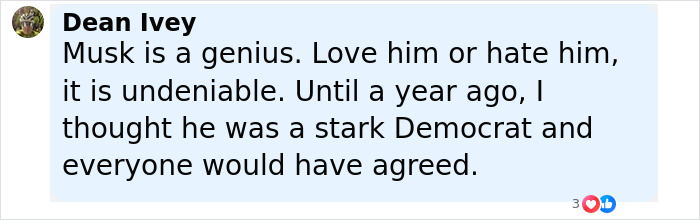 Dean Ivey
Musk is a genius. Love him or hate him, it is undeniable. Until a year ago, I thought he was a stark Democrat and everyone would have agreed.

3